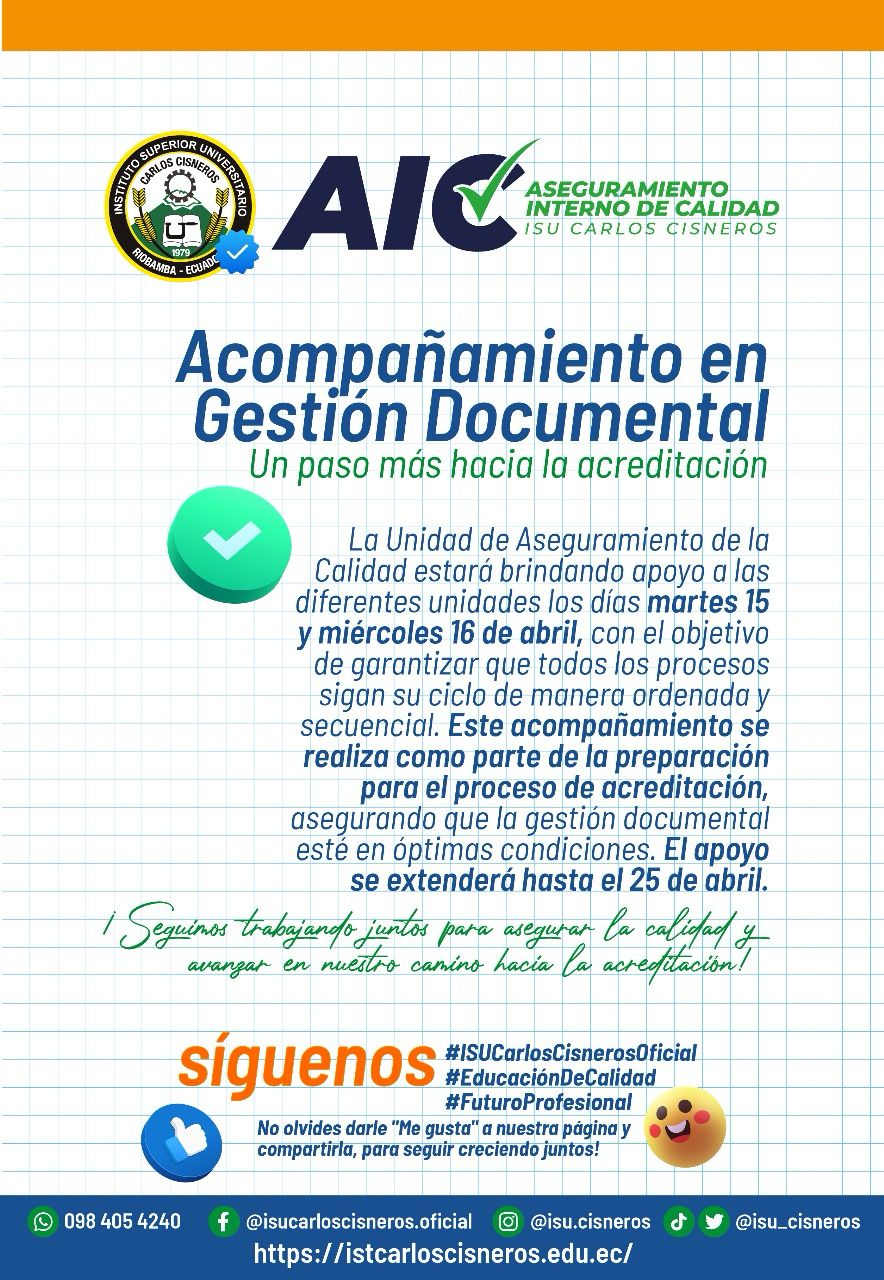 INSTITUTO SUPERIOR UNIVERSITARIO CARLOS CISNEROS 1979 RIOBAMBA - ECUADOR

AIC ASEGURAMIENTO INTERNO DE CALIDAD ISU CARLOS CISNEROS

Acompañamiento en Gestión Documental
Un paso más hacia la acreditación

La Unidad de Aseguramiento de la Calidad estará brindando apoyo a las diferentes unidades los días martes 15 y miércoles 16 de abril, con el objetivo de garantizar que todos los procesos sigan su ciclo de manera ordenada y secuencial. Este acompañamiento se realiza como parte de la preparación para el proceso de acreditación, asegurando que la gestión documental esté en óptimas condiciones. El apoyo se extenderá hasta el 25 de abril.

¡Seguimos trabajando juntos para asegurar la calidad y avanzar en nuestro camino hacia la acreditación!

síguenos #ISUCarlosCisnerosOficial #EducaciónDeCalidad #FuturoProfesional

No olvides darle "Me gusta" a nuestra página y compartirla, para seguir creciendo juntos!

098 405 4240 @isucarloscisneros.oficial @isu.cisneros @isu_cisneros
https://istcarloscisneros.edu.ec/